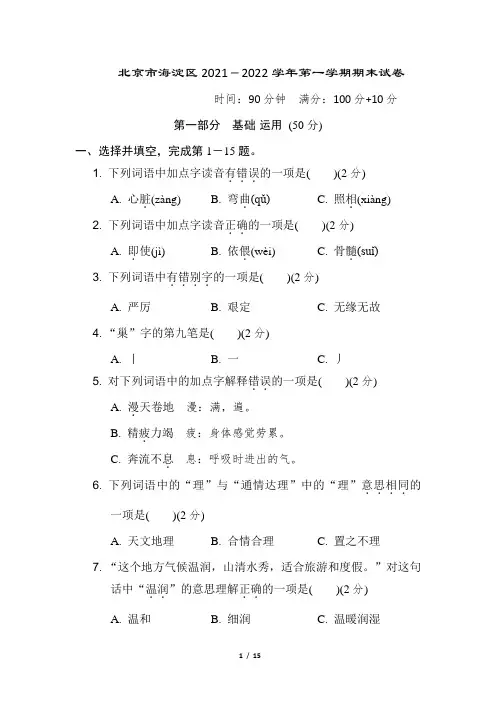 北京市海淀区 2021－2022 学年第一学期期末试卷

时间：90 分钟　满分：100 分+10 分

第一部分　基础 运用 (50 分)

一、选择并填空，完成第 1－15 题。

1. 下列词语中加点字读音有错误的一项是(　　)(2 分)

A. 心脏(zàng)　B. 弯曲(qǔ)　C. 照相(xiàng)

2. 下列词语中加点字读音正确的一项是(　　)(2 分)

A. 即使(jì)　B. 依偎(wèi)　C. 骨髓(suǐ)

3. 下列词语中有错别字的一项是(　　)(2 分)

A. 严厉　B. 艰定　C. 无缘无故

4. “巢”字的第九笔是(　　)(2 分)

A. 丨　B. 一　C. 丿

5. 对下列词语中的加点字解释错误的一项是(　　)(2 分)

A. 漫天卷地　漫：满，遍。

B. 精疲力竭　疲：身体感觉劳累。

C. 奔流不息　息：呼吸时进出的气。

6. 下列词语中的“理”与“通情达理”中的“理”意思相同的一项是(　　)(2 分)

A. 天文地理　B. 合情合理　C. 置之不理

7. “这个地方气候温润，山清水秀，适合旅游和度假。”对这句话中“温润”的意思理解正确的一项是(　　)(2 分)

A. 温和　B. 细润　C. 温暖润湿

1 / 15